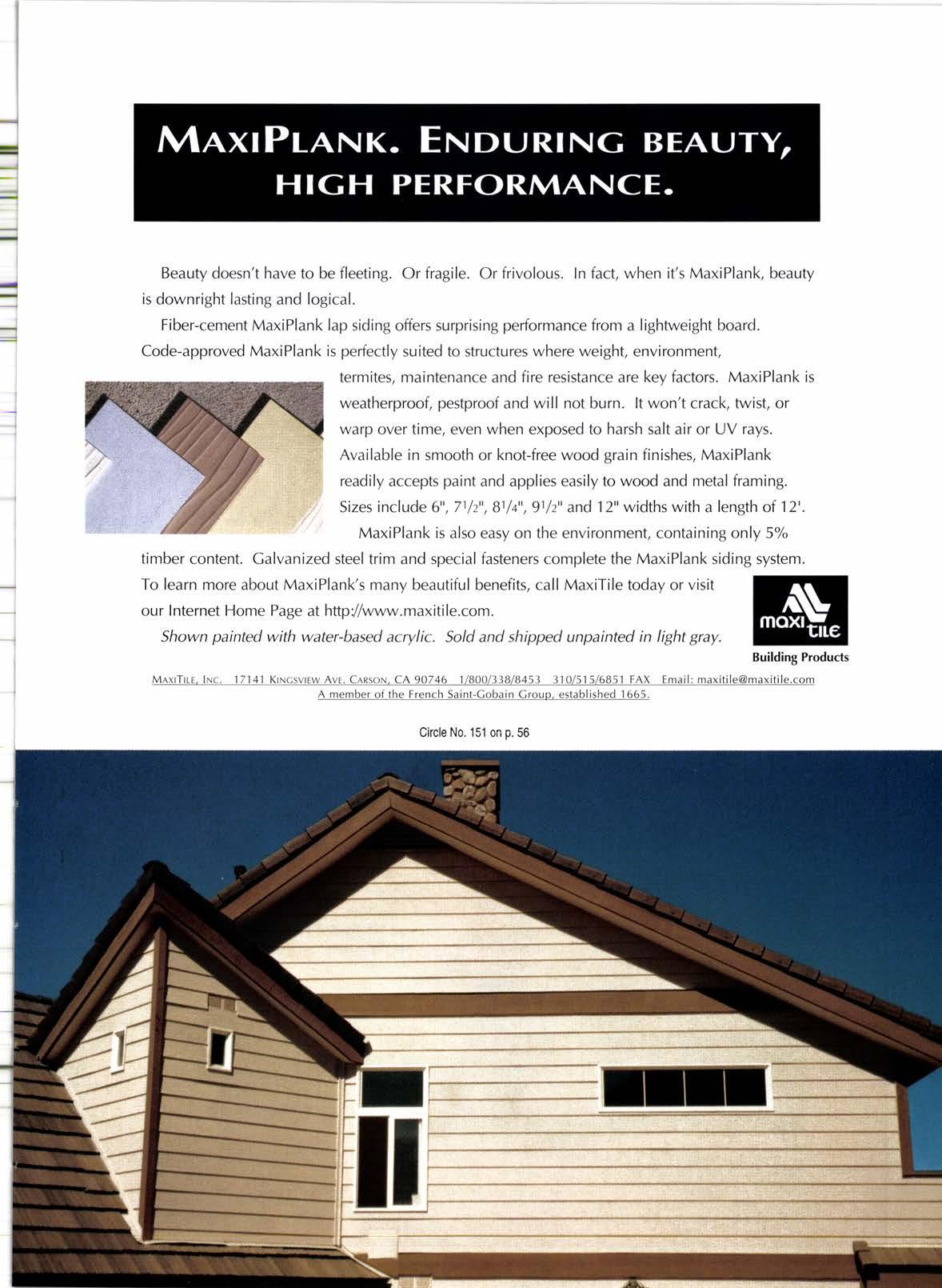 MAXIPLANK. ENDURING BEAUTY, HIGH PERFORMANCE.

Beauty doesn't have to be fleeting. Or fragile. Or frivolous. In fact, when it's MaxiPlank, beauty is downright lasting and logical.

Fiber-cement MaxiPlank lap siding offers surprising performance from a lightweight board. Code-approved MaxiPlank is perfectly suited to structures where weight, environment, termites, maintenance and fire resistance are key factors. MaxiPlank is weatherproof, pestproof and will not burn. It won't crack, twist, or warp over time, even when exposed to harsh salt air or UV rays. Available in smooth or knot-free wood grain finishes, MaxiPlank readily accepts paint and applies easily to wood and metal framing. Sizes include 6", $7^1/_2$", $8^1/_4$", $9^1/_2$" and 12" widths with a length of 12'.

MaxiPlank is also easy on the environment, containing only 5% timber content. Galvanized steel trim and special fasteners complete the MaxiPlank siding system. To learn more about MaxiPlank's many beautiful benefits, call MaxiTile today or visit our Internet Home Page at http://www.maxitile.com.

Shown painted with water-based acrylic. Sold and shipped unpainted in light gray.

maxi tile
Building Products

MAXITILE, INC. 17141 KINGSVIEW AVE. CARSON, CA 90746 1/800/338/8453 310/515/6851 FAX Email: maxitile@maxitile.com
A member of the French Saint-Gobain Group, established 1665.

Circle No. 151 on p. 56